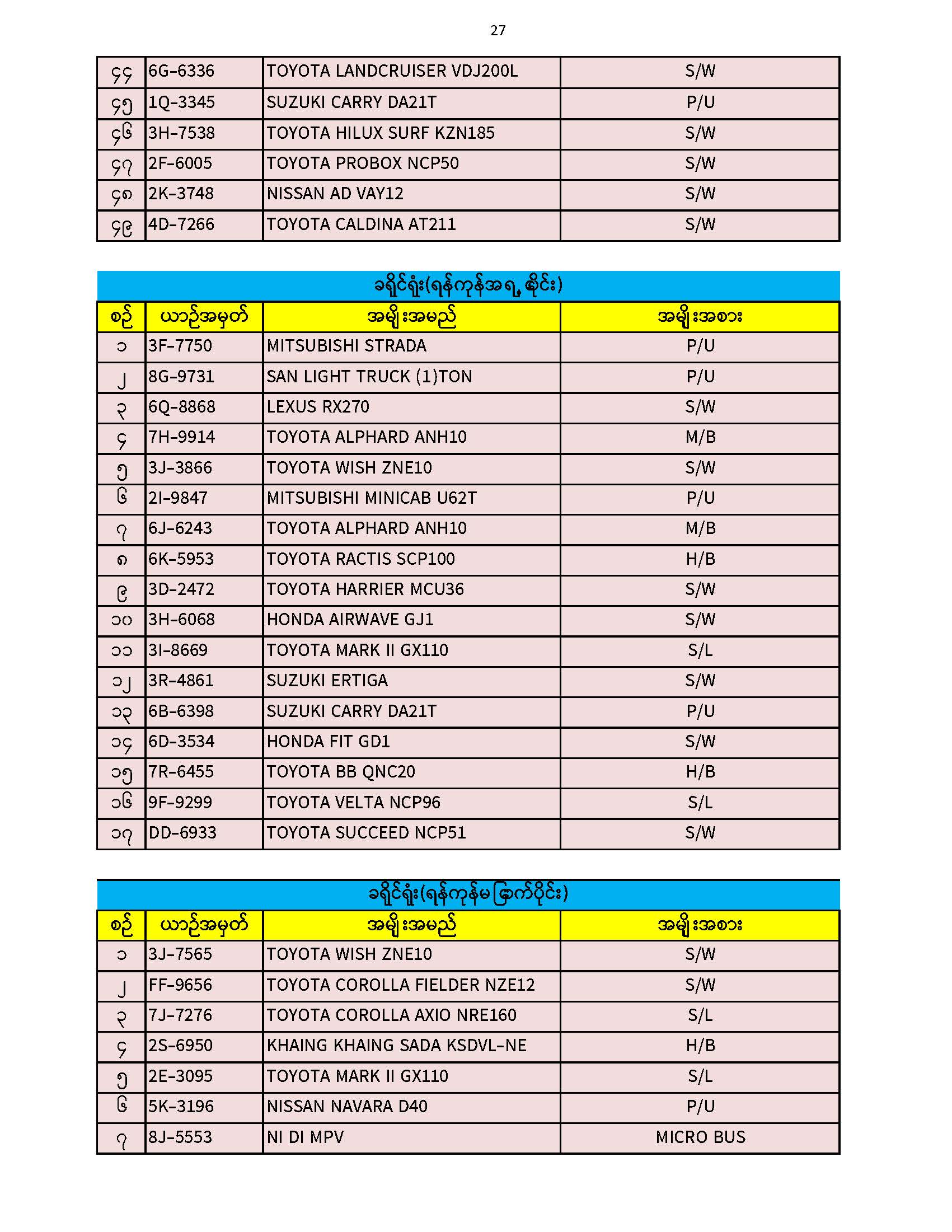 27

| ၄၄ | 6G-6336 | TOYOTA LANDCRUISER VDJ200L | S/W |
|---|---|---|---|
| ၄၅ | 1Q-3345 | SUZUKI CARRY DA21T | P/U |
| ၄၆ | 3H-7538 | TOYOTA HILUX SURF KZN185 | S/W |
| ၄၇ | 2F-6005 | TOYOTA PROBOX NCP50 | S/W |
| ၄၈ | 2K-3748 | NISSAN AD VAY12 | S/W |
| ၄၉ | 4D-7266 | TOYOTA CALDINA AT211 | S/W |

ခရိုင်ရုံး(ရန်ကုန်အရှေ့ပိုင်း)

| စဉ် | ယာဉ်အမှတ် | အမျိုးအမည် | အမျိုးအစား |
|---|---|---|---|
| ၁ | 3F-7750 | MITSUBISHI STRADA | P/U |
| ၂ | 8G-9731 | SAN LIGHT TRUCK (1)TON | P/U |
| ၃ | 6Q-8868 | LEXUS RX270 | S/W |
| ၄ | 7H-9914 | TOYOTA ALPHARD ANH10 | M/B |
| ၅ | 3J-3866 | TOYOTA WISH ZNE10 | S/W |
| ၆ | 2I-9847 | MITSUBISHI MINICAB U62T | P/U |
| ၇ | 6J-6243 | TOYOTA ALPHARD ANH10 | M/B |
| ၈ | 6K-5953 | TOYOTA RACTIS SCP100 | H/B |
| ၉ | 3D-2472 | TOYOTA HARRIER MCU36 | S/W |
| ၁၀ | 3H-6068 | HONDA AIRWAVE GJ1 | S/W |
| ၁၁ | 3I-8669 | TOYOTA MARK II GX110 | S/L |
| ၁၂ | 3R-4861 | SUZUKI ERTIGA | S/W |
| ၁၃ | 6B-6398 | SUZUKI CARRY DA21T | P/U |
| ၁၄ | 6D-3534 | HONDA FIT GD1 | S/W |
| ၁၅ | 7R-6455 | TOYOTA BB QNC20 | H/B |
| ၁၆ | 9F-9299 | TOYOTA VELTA NCP96 | S/L |
| ၁၇ | DD-6933 | TOYOTA SUCCEED NCP51 | S/W |

ခရိုင်ရုံး(ရန်ကုန်မြောက်ပိုင်း)

| စဉ် | ယာဉ်အမှတ် | အမျိုးအမည် | အမျိုးအစား |
|---|---|---|---|
| ၁ | 3J-7565 | TOYOTA WISH ZNE10 | S/W |
| ၂ | FF-9656 | TOYOTA COROLLA FIELDER NZE12 | S/W |
| ၃ | 7J-7276 | TOYOTA COROLLA AXIO NRE160 | S/L |
| ၄ | 2S-6950 | KHAING KHAING SADA KSDVL-NE | H/B |
| ၅ | 2E-3095 | TOYOTA MARK II GX110 | S/L |
| ၆ | 5K-3196 | NISSAN NAVARA D40 | P/U |
| ၇ | 8J-5553 | NI DI MPV | MICRO BUS |